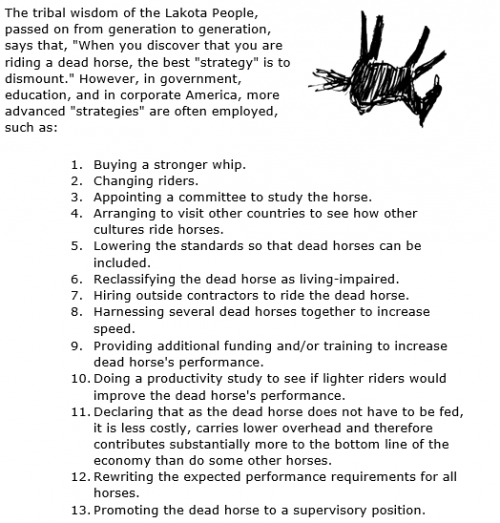 The tribal wisdom of the Lakota People, passed on from generation to generation, says that, "When you discover that you are riding a dead horse, the best "strategy" is to dismount." However, in government, education, and in corporate America, more advanced "strategies" are often employed, such as:

1. Buying a stronger whip.
2. Changing riders.
3. Appointing a committee to study the horse.
4. Arranging to visit other countries to see how other cultures ride horses.
5. Lowering the standards so that dead horses can be included.
6. Reclassifying the dead horse as living-impaired.
7. Hiring outside contractors to ride the dead horse.
8. Harnessing several dead horses together to increase speed.
9. Providing additional funding and/or training to increase dead horse's performance.
10. Doing a productivity study to see if lighter riders would improve the dead horse's performance.
11. Declaring that as the dead horse does not have to be fed, it is less costly, carries lower overhead and therefore contributes substantially more to the bottom line of the economy than do some other horses.
12. Rewriting the expected performance requirements for all horses.
13. Promoting the dead horse to a supervisory position.